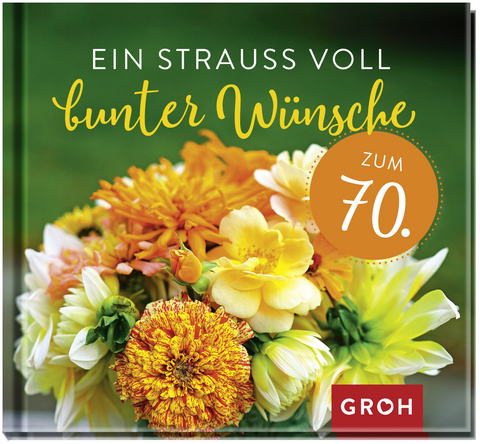 EIN STRAUSS VOLL
bunter Wünsche

ZUM
70.

GROH